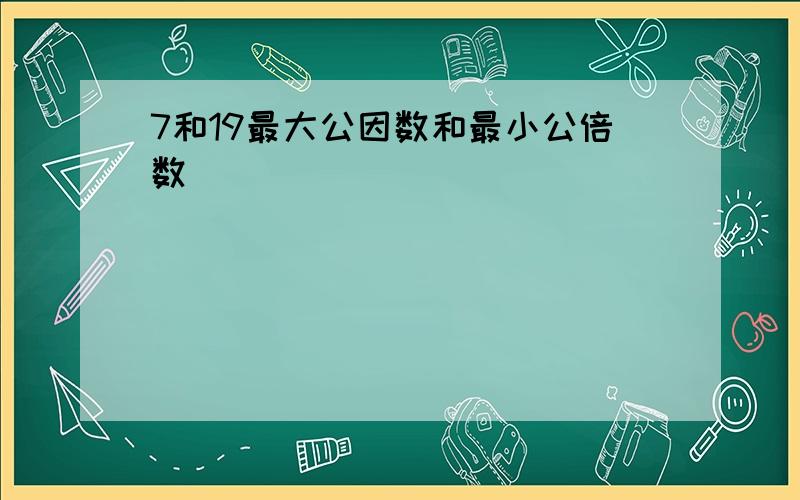 7和19最大公因数和最小公倍数